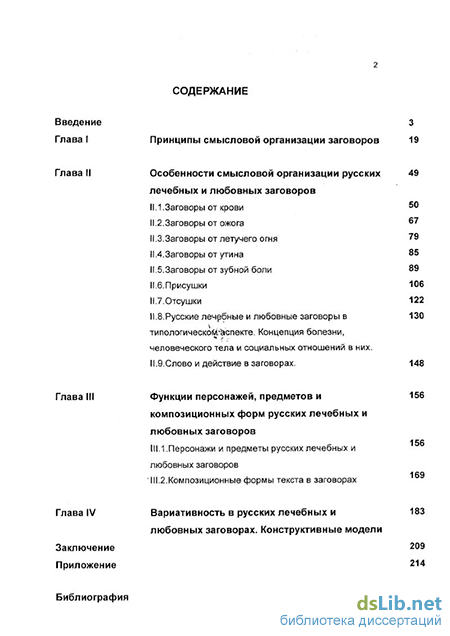 2

СОДЕРЖАНИЕ

| | | |
|---|---|---|
| Введение | | 3 |
| Глава I | Принципы смысловой организации заговоров | 19 |
| Глава II | Особенности смысловой организации русских лечебных и любовных заговоров | 49 |
| | II.1.Заговоры от крови | 50 |
| | II.2.Заговоры от ожога | 67 |
| | II.3.Заговоры от летучего огня | 79 |
| | II.4.Заговоры от утина | 85 |
| | II.5.Заговоры от зубной боли | 89 |
| | II.6.Присушки | 106 |
| | II.7.Отсушки | 122 |
| | II.8.Русские лечебные и любовные заговоры в типологическом аспекте. Концепция болезни, человеческого тела и социальных отношений в них. | 130 |
| | II.9.Слово и действие в заговорах. | 148 |
| Глава III | Функции персонажей, предметов и композиционных форм русских лечебных и любовных заговоров | 156 |
| | III.1.Персонажи и предметы русских лечебных и любовных заговоров | 156 |
| | III.2.Композиционные формы текста в заговорах | 169 |
| Глава IV | Вариативность в русских лечебных и любовных заговорах. Конструктивные модели | 183 |
| Заключение | | 209 |
| Приложение | | 214 |
| Библиография | | |

dsLib.net
библиотека диссертаций